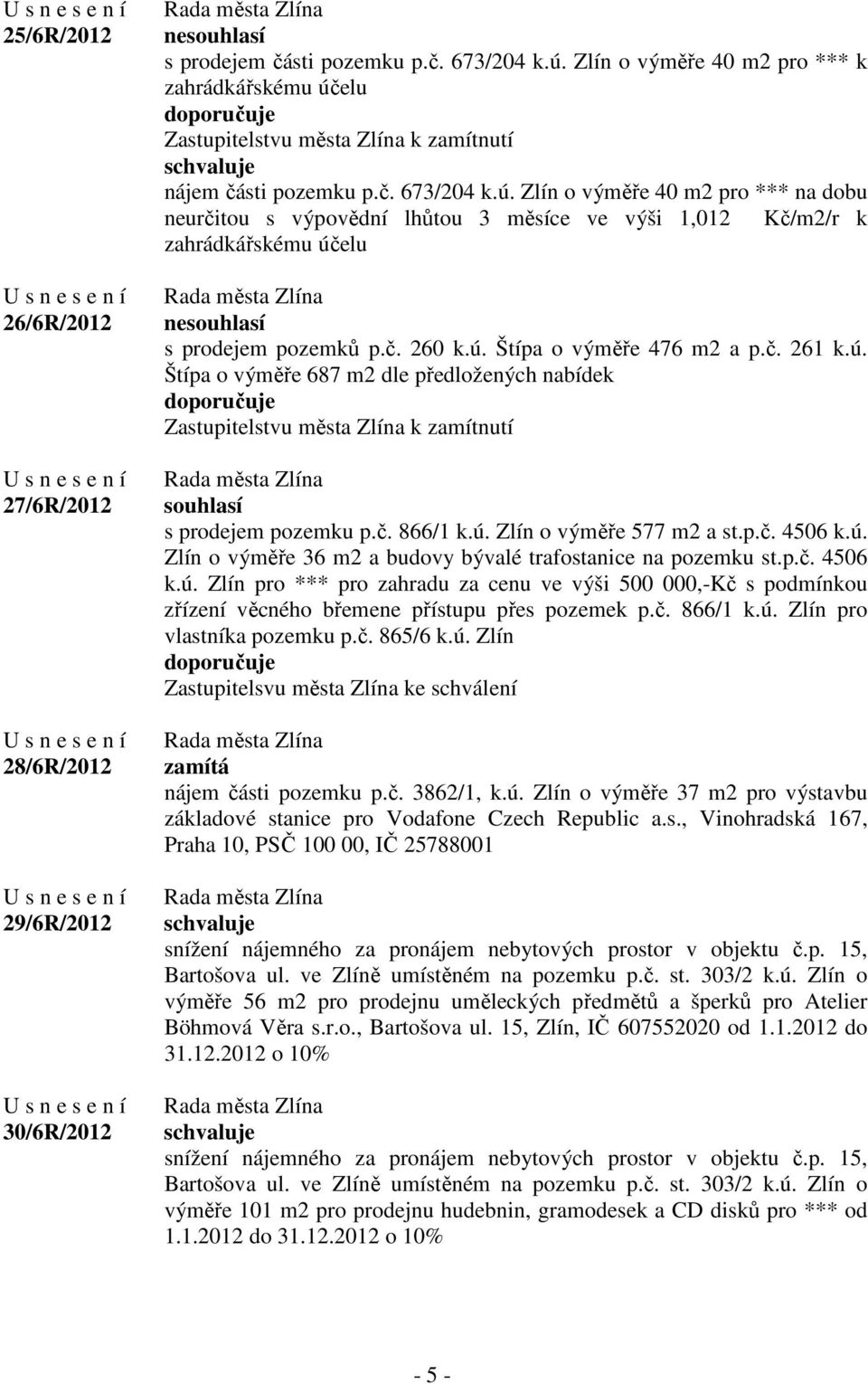 U s n e s e n í
25/6R/2012

Rada města Zlína
nesouhlasí
s prodejem části pozemku p.č. 673/204 k.ú. Zlín o výměře 40 m2 pro *** k zahrádkářskému účelu
doporučuje
Zastupitelstvu města Zlína k zamítnutí
schvaluje
nájem části pozemku p.č. 673/204 k.ú. Zlín o výměře 40 m2 pro *** na dobu neurčitou s výpovědní lhůtou 3 měsíce ve výši 1,012 Kč/m2/r k zahrádkářskému účelu

U s n e s e n í
26/6R/2012

Rada města Zlína
nesouhlasí
s prodejem pozemků p.č. 260 k.ú. Štípa o výměře 476 m2 a p.č. 261 k.ú. Štípa o výměře 687 m2 dle předložených nabídek
doporučuje
Zastupitelstvu města Zlína k zamítnutí

U s n e s e n í
27/6R/2012

Rada města Zlína
souhlasí
s prodejem pozemku p.č. 866/1 k.ú. Zlín o výměře 577 m2 a st.p.č. 4506 k.ú. Zlín o výměře 36 m2 a budovy bývalé trafostanice na pozemku st.p.č. 4506 k.ú. Zlín pro *** pro zahradu za cenu ve výši 500 000,-Kč s podmínkou zřízení věcného břemene přístupu přes pozemek p.č. 866/1 k.ú. Zlín pro vlastníka pozemku p.č. 865/6 k.ú. Zlín
doporučuje
Zastupitelsvu města Zlína ke schválení

U s n e s e n í
28/6R/2012

Rada města Zlína
zamítá
nájem části pozemku p.č. 3862/1, k.ú. Zlín o výměře 37 m2 pro výstavbu základové stanice pro Vodafone Czech Republic a.s., Vinohradská 167, Praha 10, PSČ 100 00, IČ 25788001

U s n e s e n í
29/6R/2012

Rada města Zlína
schvaluje
snížení nájemného za pronájem nebytových prostor v objektu č.p. 15, Bartošova ul. ve Zlíně umístěném na pozemku p.č. st. 303/2 k.ú. Zlín o výměře 56 m2 pro prodejnu uměleckých předmětů a šperků pro Atelier Böhmová Věra s.r.o., Bartošova ul. 15, Zlín, IČ 607552020 od 1.1.2012 do 31.12.2012 o 10%

U s n e s e n í
30/6R/2012

Rada města Zlína
schvaluje
snížení nájemného za pronájem nebytových prostor v objektu č.p. 15, Bartošova ul. ve Zlíně umístěném na pozemku p.č. st. 303/2 k.ú. Zlín o výměře 101 m2 pro prodejnu hudebnin, gramodesek a CD disků pro *** od 1.1.2012 do 31.12.2012 o 10%

- 5 -